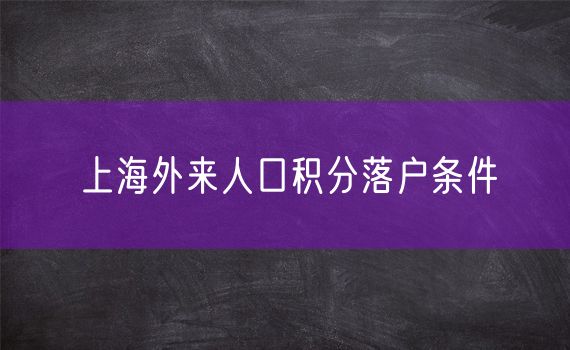 上海外来人口积分落户条件